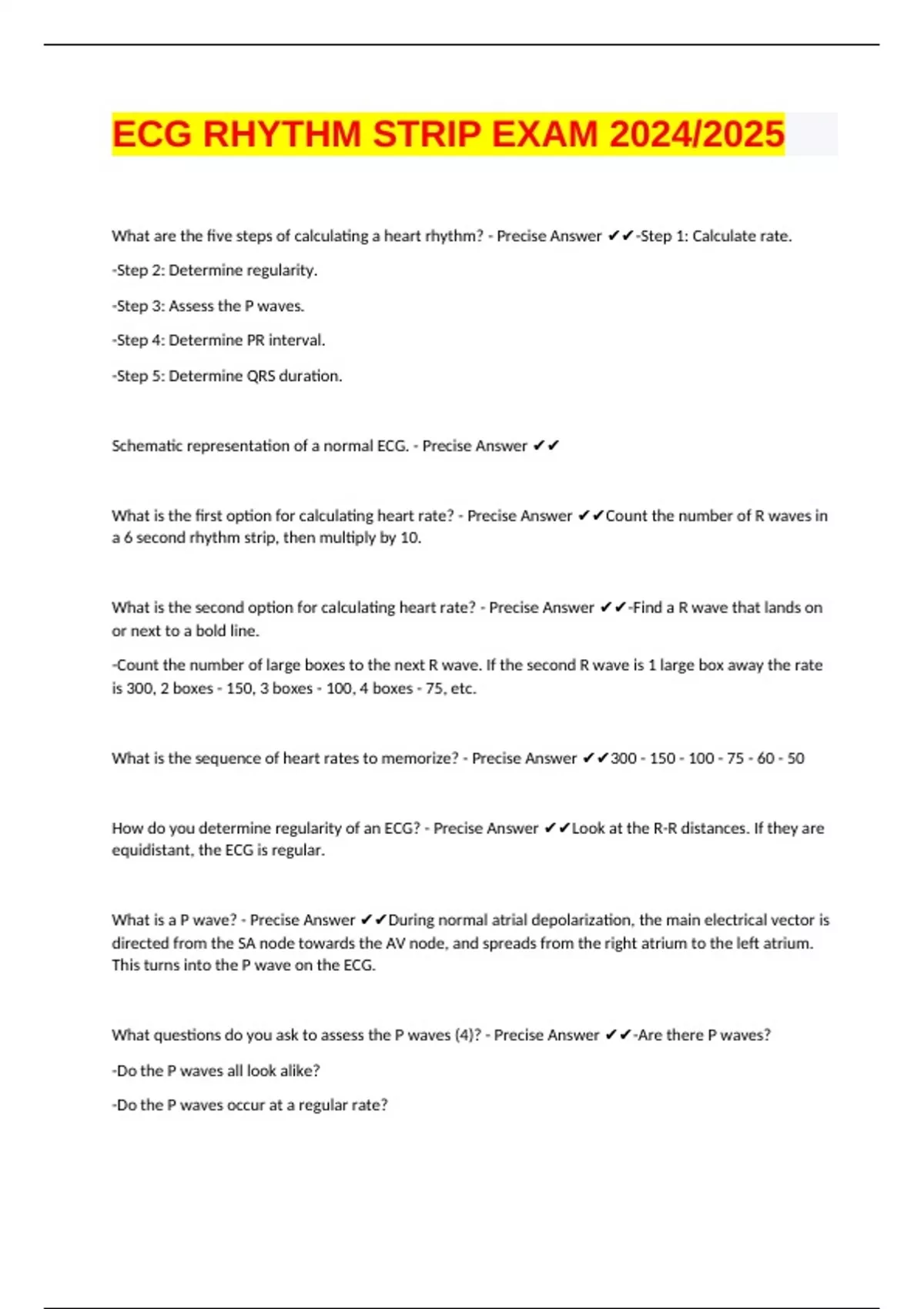 ECG RHYTHM STRIP EXAM 2024/2025

What are the five steps of calculating a heart rhythm? - Precise Answer ✔✔-Step 1: Calculate rate.

-Step 2: Determine regularity.

-Step 3: Assess the P waves.

-Step 4: Determine PR interval.

-Step 5: Determine QRS duration.

Schematic representation of a normal ECG. - Precise Answer ✔✔

What is the first option for calculating heart rate? - Precise Answer ✔✔Count the number of R waves in a 6 second rhythm strip, then multiply by 10.

What is the second option for calculating heart rate? - Precise Answer ✔✔-Find a R wave that lands on or next to a bold line.

-Count the number of large boxes to the next R wave. If the second R wave is 1 large box away the rate is 300, 2 boxes - 150, 3 boxes - 100, 4 boxes - 75, etc.

What is the sequence of heart rates to memorize? - Precise Answer ✔✔300 - 150 - 100 - 75 - 60 - 50

How do you determine regularity of an ECG? - Precise Answer ✔✔Look at the R-R distances. If they are equidistant, the ECG is regular.

What is a P wave? - Precise Answer ✔✔During normal atrial depolarization, the main electrical vector is directed from the SA node towards the AV node, and spreads from the right atrium to the left atrium. This turns into the P wave on the ECG.

What questions do you ask to assess the P waves (4)? - Precise Answer ✔✔-Are there P waves?

-Do the P waves all look alike?

-Do the P waves occur at a regular rate?